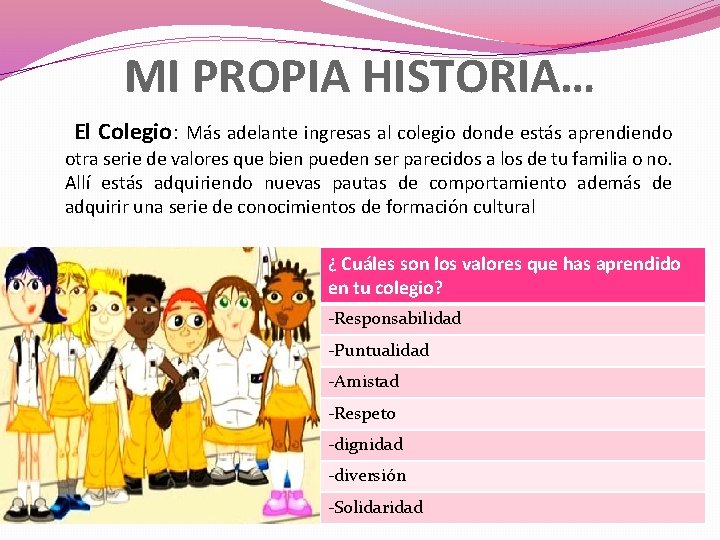 MI PROPIA HISTORIA…

El Colegio: Más adelante ingresas al colegio donde estás aprendiendo otra serie de valores que bien pueden ser parecidos a los de tu familia o no. Allí estás adquiriendo nuevas pautas de comportamiento además de adquirir una serie de conocimientos de formación cultural

| ¿ Cuáles son los valores que has aprendido en tu colegio? |
|---|
| -Responsabilidad |
| -Puntualidad |
| -Amistad |
| -Respeto |
| -dignidad |
| -diversión |
| -Solidaridad |